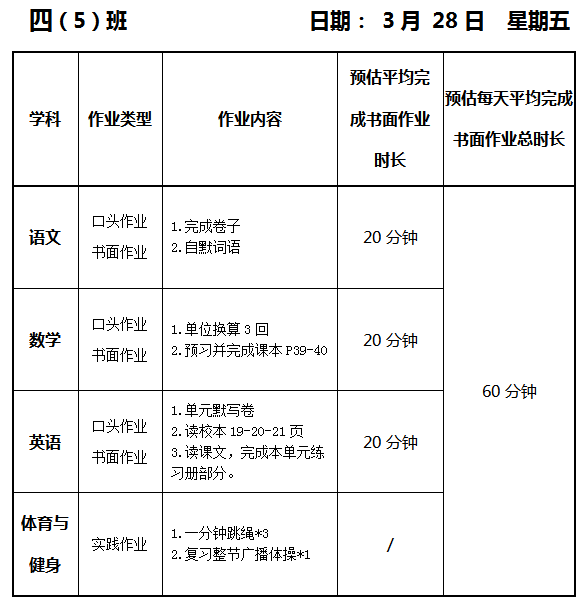 四（5）班　　日期： 3 月 28 日　星期五

| 学科 | 作业类型 | 作业内容 | 预估平均完成书面作业时长 | 预估每天平均完成书面作业总时长 |
|---|---|---|---|---|
| 语文 | 口头作业 书面作业 | 1.完成卷子 2.自默词语 | 20 分钟 | 60 分钟 |
| 数学 | 口头作业 书面作业 | 1.单位换算 3 回 2.预习并完成课本 P39-40 | 20 分钟 | |
| 英语 | 口头作业 书面作业 | 1.单元默写卷 2.读校本 19-20-21 页 3.读课文，完成本单元练习册部分。 | 20 分钟 | |
| 体育与健身 | 实践作业 | 1.一分钟跳绳*3 2.复习整节广播体操*1 | / | |